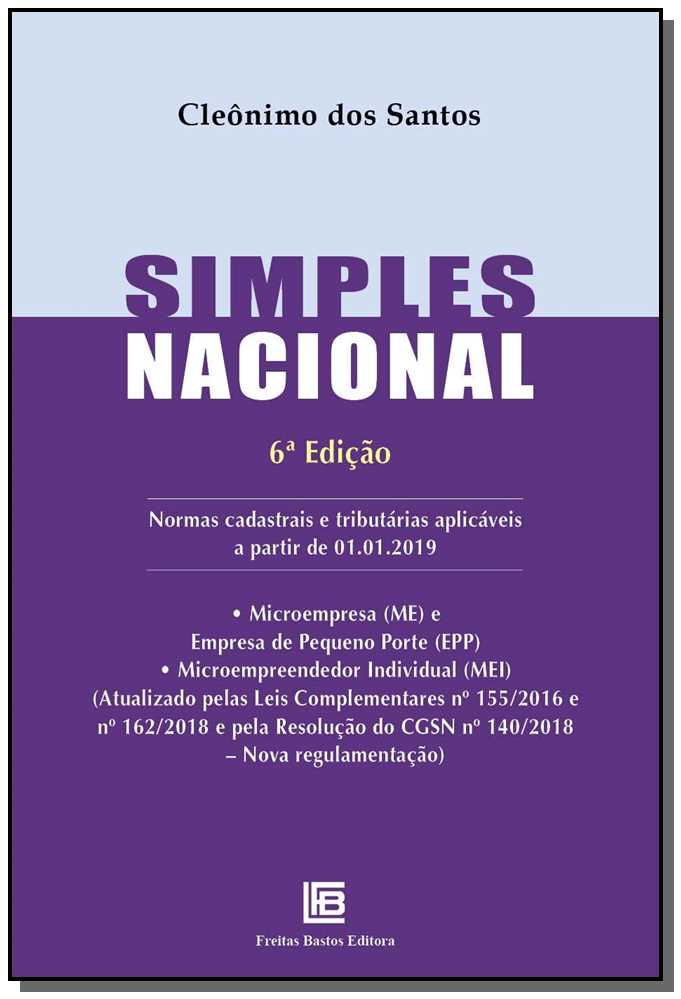 Cleônimo dos Santos

SIMPLES
NACIONAL

6ª Edição

Normas cadastrais e tributárias aplicáveis a partir de 01.01.2019

• Microempresa (ME) e Empresa de Pequeno Porte (EPP)
• Microempreendedor Individual (MEI) (Atualizado pelas Leis Complementares nº 155/2016 e nº 162/2018 e pela Resolução do CGSN nº 140/2018 – Nova regulamentação)

Freitas Bastos Editora